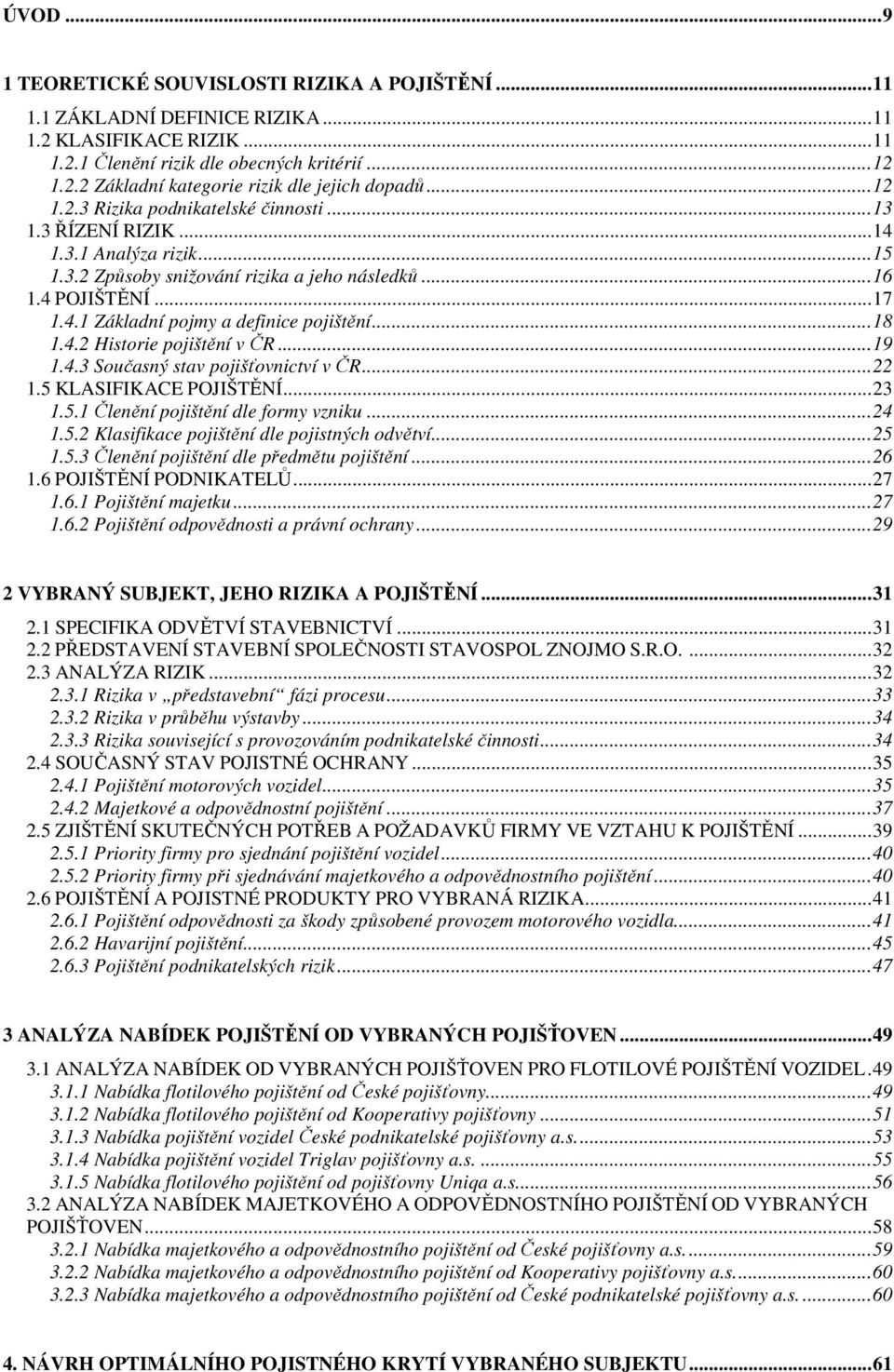 ÚVOD ...9

1 TEORETICKÉ SOUVISLOSTI RIZIKA A POJIŠTĚNÍ ...11
1.1 ZÁKLADNÍ DEFINICE RIZIKA ...11
1.2 KLASIFIKACE RIZIK ...11
1.2.1 Členění rizik dle obecných kritérií ...12
1.2.2 Základní kategorie rizik dle jejich dopadů ...12
1.2.3 Rizika podnikatelské činnosti ...13
1.3 ŘÍZENÍ RIZIK ...14
1.3.1 Analýza rizik ...15
1.3.2 Způsoby snižování rizika a jeho následků ...16
1.4 POJIŠTĚNÍ ...17
1.4.1 Základní pojmy a definice pojištění ...18
1.4.2 Historie pojištění v ČR ...19
1.4.3 Současný stav pojišťovnictví v ČR ...22
1.5 KLASIFIKACE POJIŠTĚNÍ ...23
1.5.1 Členění pojištění dle formy vzniku ...24
1.5.2 Klasifikace pojištění dle pojistných odvětví ...25
1.5.3 Členění pojištění dle předmětu pojištění ...26
1.6 POJIŠTĚNÍ PODNIKATELŮ ...27
1.6.1 Pojištění majetku ...27
1.6.2 Pojištění odpovědnosti a právní ochrany ...29

2 VYBRANÝ SUBJEKT, JEHO RIZIKA A POJIŠTĚNÍ ...31
2.1 SPECIFIKA ODVĚTVÍ STAVEBNICTVÍ ...31
2.2 PŘEDSTAVENÍ STAVEBNÍ SPOLEČNOSTI STAVOSPOL ZNOJMO S.R.O. ...32
2.3 ANALÝZA RIZIK ...32
2.3.1 Rizika v „představební“ fázi procesu ...33
2.3.2 Rizika v průběhu výstavby ...34
2.3.3 Rizika související s provozováním podnikatelské činnosti ...34
2.4 SOUČASNÝ STAV POJISTNÉ OCHRANY ...35
2.4.1 Pojištění motorových vozidel ...35
2.4.2 Majetkové a odpovědnostní pojištění ...37
2.5 ZJIŠTĚNÍ SKUTEČNÝCH POTŘEB A POŽADAVKŮ FIRMY VE VZTAHU K POJIŠTĚNÍ ...39
2.5.1 Priority firmy pro sjednání pojištění vozidel ...40
2.5.2 Priority firmy při sjednávání majetkového a odpovědnostního pojištění ...40
2.6 POJIŠTĚNÍ A POJISTNÉ PRODUKTY PRO VYBRANÁ RIZIKA ...41
2.6.1 Pojištění odpovědnosti za škody způsobené provozem motorového vozidla ...41
2.6.2 Havarijní pojištění ...45
2.6.3 Pojištění podnikatelských rizik ...47

3 ANALÝZA NABÍDEK POJIŠTĚNÍ OD VYBRANÝCH POJIŠŤOVEN ...49
3.1 ANALÝZA NABÍDEK OD VYBRANÝCH POJIŠŤOVEN PRO FLOTILOVÉ POJIŠTĚNÍ VOZIDEL .49
3.1.1 Nabídka flotilového pojištění od České pojišťovny ...49
3.1.2 Nabídka flotilového pojištění od Kooperativy pojišťovny ...51
3.1.3 Nabídka pojištění vozidel České podnikatelské pojišťovny a.s. ...53
3.1.4 Nabídka pojištění vozidel Triglav pojišťovny a.s. ...55
3.1.5 Nabídka flotilového pojištění od pojišťovny Uniqa a.s. ...56
3.2 ANALÝZA NABÍDEK MAJETKOVÉHO A ODPOVĚDNOSTNÍHO POJIŠTĚNÍ OD VYBRANÝCH POJIŠŤOVEN ...58
3.2.1 Nabídka majetkového a odpovědnostního pojištění od České pojišťovny a.s. ...59
3.2.2 Nabídka majetkového a odpovědnostního pojištění od Kooperativy pojišťovny a.s. ...60
3.2.3 Nabídka majetkového a odpovědnostního pojištění od České podnikatelské pojišťovny a.s. ...60

4. NÁVRH OPTIMÁLNÍHO POJISTNÉHO KRYTÍ VYBRANÉHO SUBJEKTU ...61